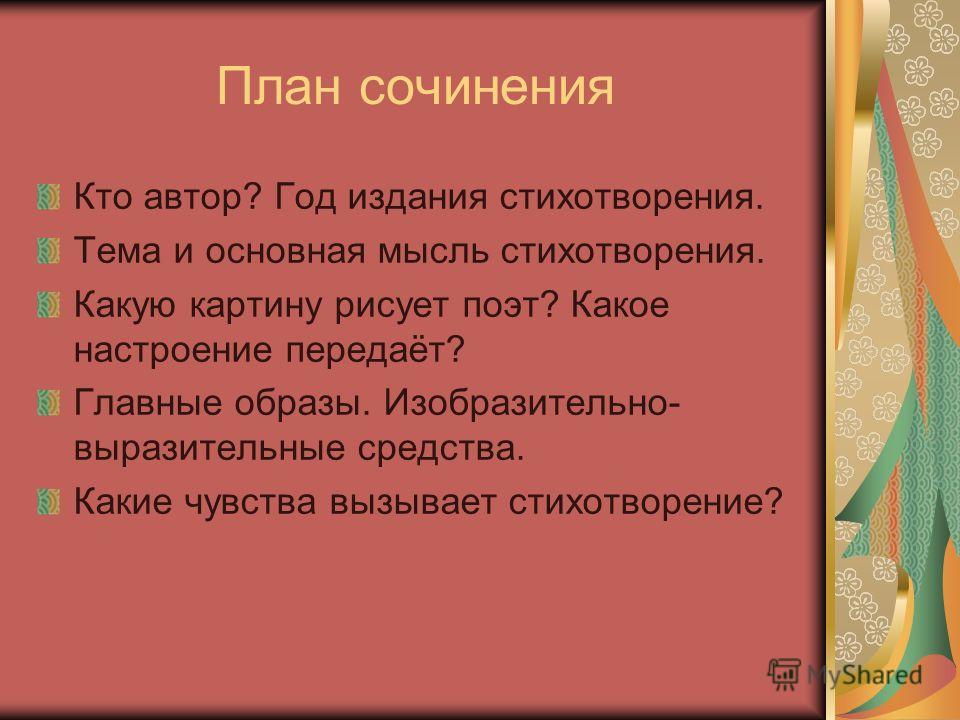 План сочинения

Кто автор? Год издания стихотворения.

Тема и основная мысль стихотворения.

Какую картину рисует поэт? Какое настроение передаёт?

Главные образы. Изобразительно-выразительные средства.

Какие чувства вызывает стихотворение?

MyShared